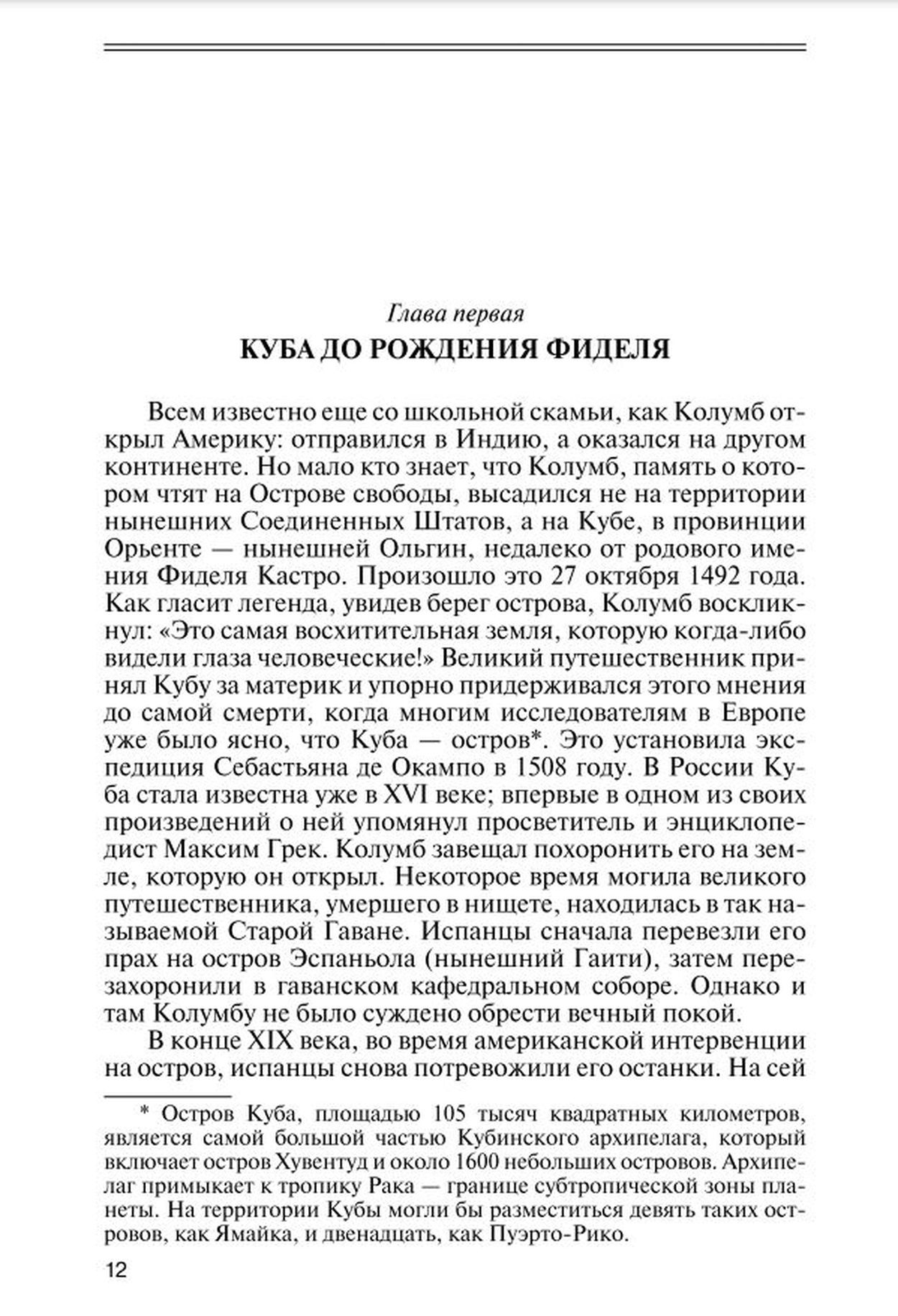 Глава первая

КУБА ДО РОЖДЕНИЯ ФИДЕЛЯ

Всем известно еще со школьной скамьи, как Колумб открыл Америку: отправился в Индию, а оказался на другом континенте. Но мало кто знает, что Колумб, память о котором чтят на Острове свободы, высадился не на территории нынешних Соединенных Штатов, а на Кубе, в провинции Орьенте — нынешней Ольгин, недалеко от родового имения Фиделя Кастро. Произошло это 27 октября 1492 года. Как гласит легенда, увидев берег острова, Колумб воскликнул: «Это самая восхитительная земля, которую когда-либо видели глаза человеческие!» Великий путешественник принял Кубу за материк и упорно придерживался этого мнения до самой смерти, когда многим исследователям в Европе уже было ясно, что Куба — остров*. Это установила экспедиция Себастьяна де Окампо в 1508 году. В России Куба стала известна уже в XVI веке; впервые в одном из своих произведений о ней упомянул просветитель и энциклопедист Максим Грек. Колумб завещал похоронить его на земле, которую он открыл. Некоторое время могила великого путешественника, умершего в нищете, находилась в так называемой Старой Гаване. Испанцы сначала перевезли его прах на остров Эспаньола (нынешний Гаити), затем перезахоронили в гаванском кафедральном соборе. Однако и там Колумбу не было суждено обрести вечный покой.

В конце XIX века, во время американской интервенции на остров, испанцы снова потревожили его останки. На сей

* Остров Куба, площадью 105 тысяч квадратных километров, является самой большой частью Кубинского архипелага, который включает остров Хувентуд и около 1600 небольших островов. Архипелаг примыкает к тропику Рака — границе субтропической зоны планеты. На территории Кубы могли бы разместиться девять таких островов, как Ямайка, и двенадцать, как Пуэрто-Рико.

12